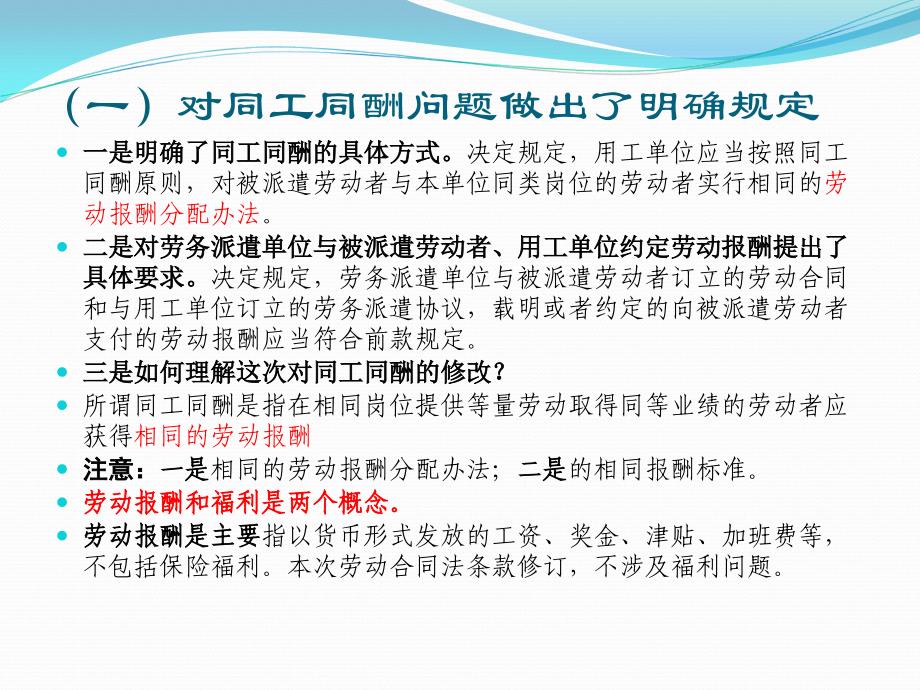 （一）对同工同酬问题做出了明确规定

一是明确了同工同酬的具体方式。决定规定，用工单位应当按照同工同酬原则，对被派遣劳动者与本单位同类岗位的劳动者实行相同的劳动报酬分配办法。

二是对劳务派遣单位与被派遣劳动者、用工单位约定劳动报酬提出了具体要求。决定规定，劳务派遣单位与被派遣劳动者订立的劳动合同和与用工单位订立的劳务派遣协议，载明或者约定的向被派遣劳动者支付的劳动报酬应当符合前款规定。

三是如何理解这次对同工同酬的修改？

所谓同工同酬是指在相同岗位提供等量劳动取得同等业绩的劳动者应获得相同的劳动报酬

注意：一是相同的劳动报酬分配办法；二是的相同报酬标准。

劳动报酬和福利是两个概念。

劳动报酬是主要指以货币形式发放的工资、奖金、津贴、加班费等，不包括保险福利。本次劳动合同法条款修订，不涉及福利问题。